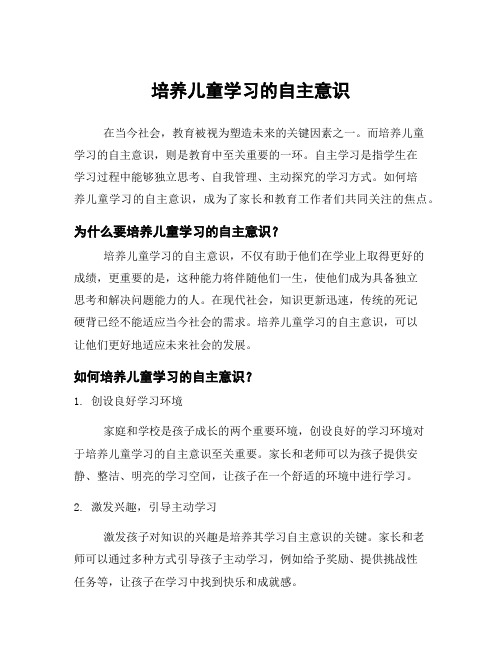 培养儿童学习的自主意识

在当今社会，教育被视为塑造未来的关键因素之一。而培养儿童学习的自主意识，则是教育中至关重要的一环。自主学习是指学生在学习过程中能够独立思考、自我管理、主动探究的学习方式。如何培养儿童学习的自主意识，成为了家长和教育工作者们共同关注的焦点。

为什么要培养儿童学习的自主意识？

培养儿童学习的自主意识，不仅有助于他们在学业上取得更好的成绩，更重要的是，这种能力将伴随他们一生，使他们成为具备独立思考和解决问题能力的人。在现代社会，知识更新迅速，传统的死记硬背已经不能适应当今社会的需求。培养儿童学习的自主意识，可以让他们更好地适应未来社会的发展。

如何培养儿童学习的自主意识？

1. 创设良好学习环境

家庭和学校是孩子成长的两个重要环境，创设良好的学习环境对于培养儿童学习的自主意识至关重要。家长和老师可以为孩子提供安静、整洁、明亮的学习空间，让孩子在一个舒适的环境中进行学习。

2. 激发兴趣，引导主动学习

激发孩子对知识的兴趣是培养其学习自主意识的关键。家长和老师可以通过多种方式引导孩子主动学习，例如给予奖励、提供挑战性任务等，让孩子在学习中找到快乐和成就感。